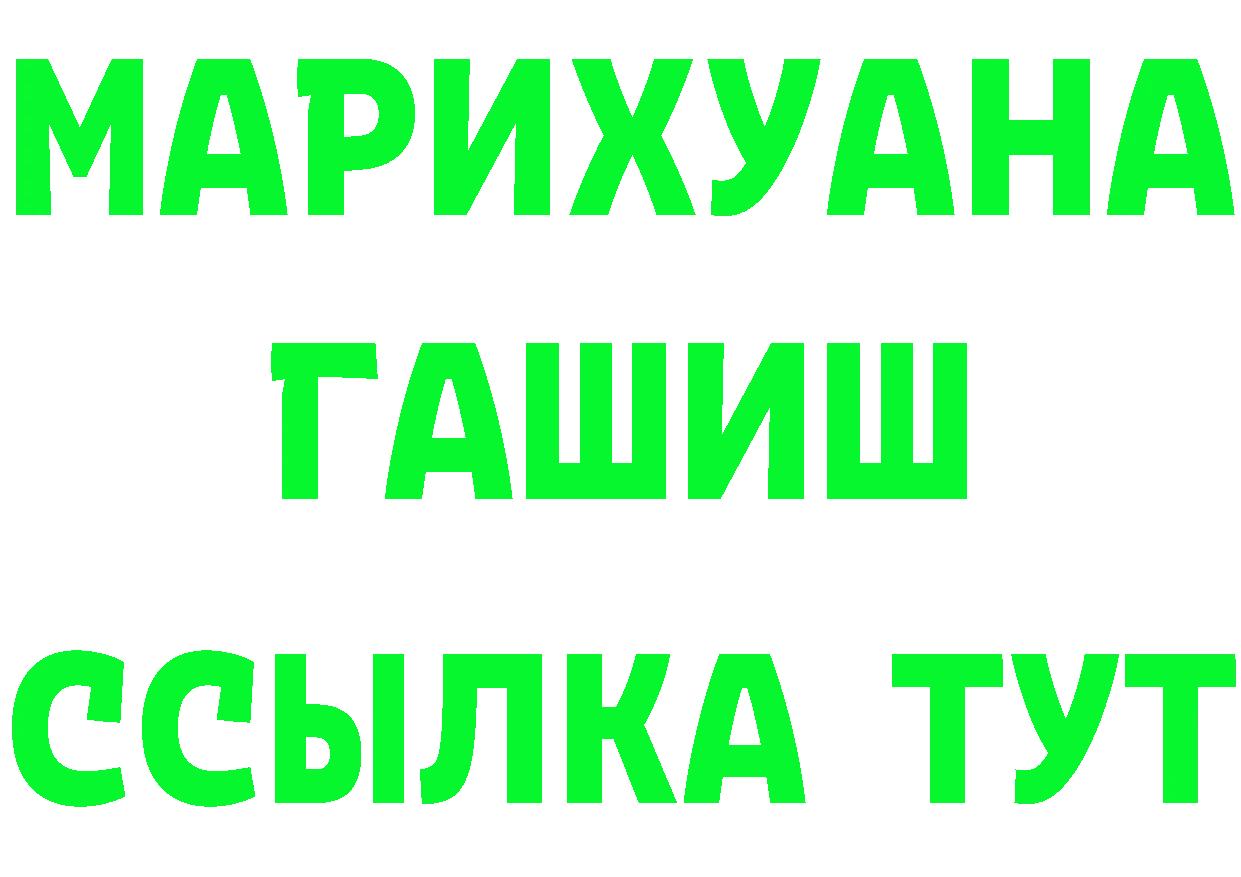 МАРИХУАНА
ГАШИШ
ССЫЛКА ТУТ